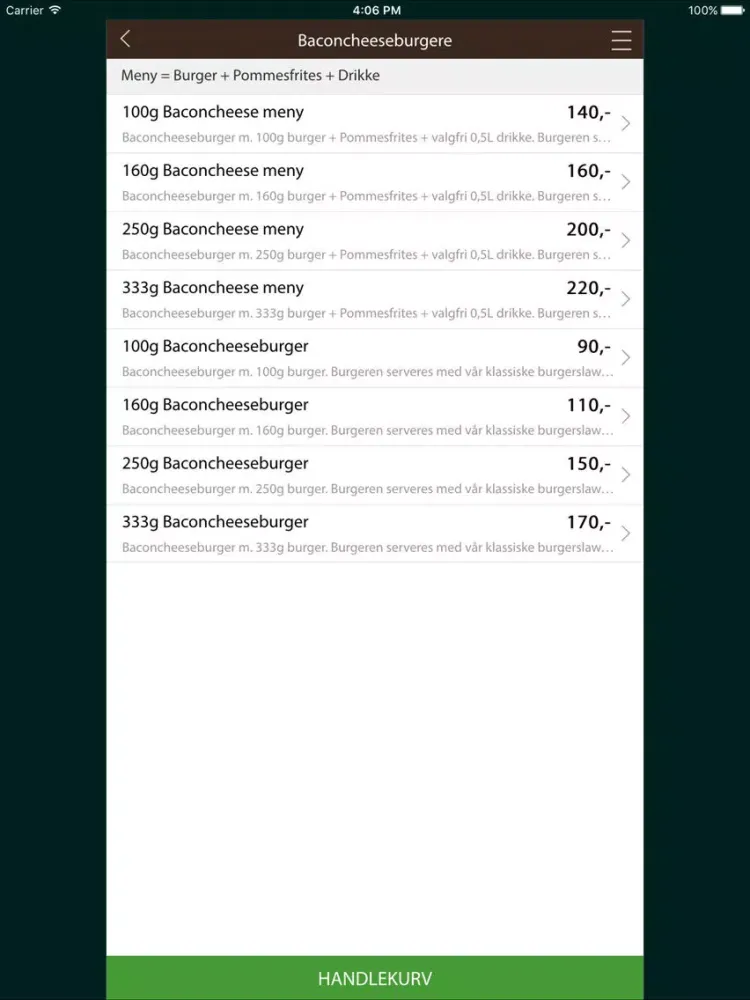 Carrier 4:06 PM 100%

Baconcheeseburgere

Meny = Burger + Pommesfrites + Drikke

100g Baconcheese meny 140,-
Baconcheeseburger m. 100g burger + Pommesfrites + valgfri 0,5L drikke. Burgeren s...

160g Baconcheese meny 160,-
Baconcheeseburger m. 160g burger + Pommesfrites + valgfri 0,5L drikke. Burgeren s...

250g Baconcheese meny 200,-
Baconcheeseburger m. 250g burger + Pommesfrites + valgfri 0,5L drikke. Burgeren s...

333g Baconcheese meny 220,-
Baconcheeseburger m. 333g burger + Pommesfrites + valgfri 0,5L drikke. Burgeren s...

100g Baconcheeseburger 90,-
Baconcheeseburger m. 100g burger. Burgeren serveres med vår klassiske burgerslaw...

160g Baconcheeseburger 110,-
Baconcheeseburger m. 160g burger. Burgeren serveres med vår klassiske burgerslaw...

250g Baconcheeseburger 150,-
Baconcheeseburger m. 250g burger. Burgeren serveres med vår klassiske burgerslaw...

333g Baconcheeseburger 170,-
Baconcheeseburger m. 333g burger. Burgeren serveres med vår klassiske burgerslaw...

HANDLEKURV